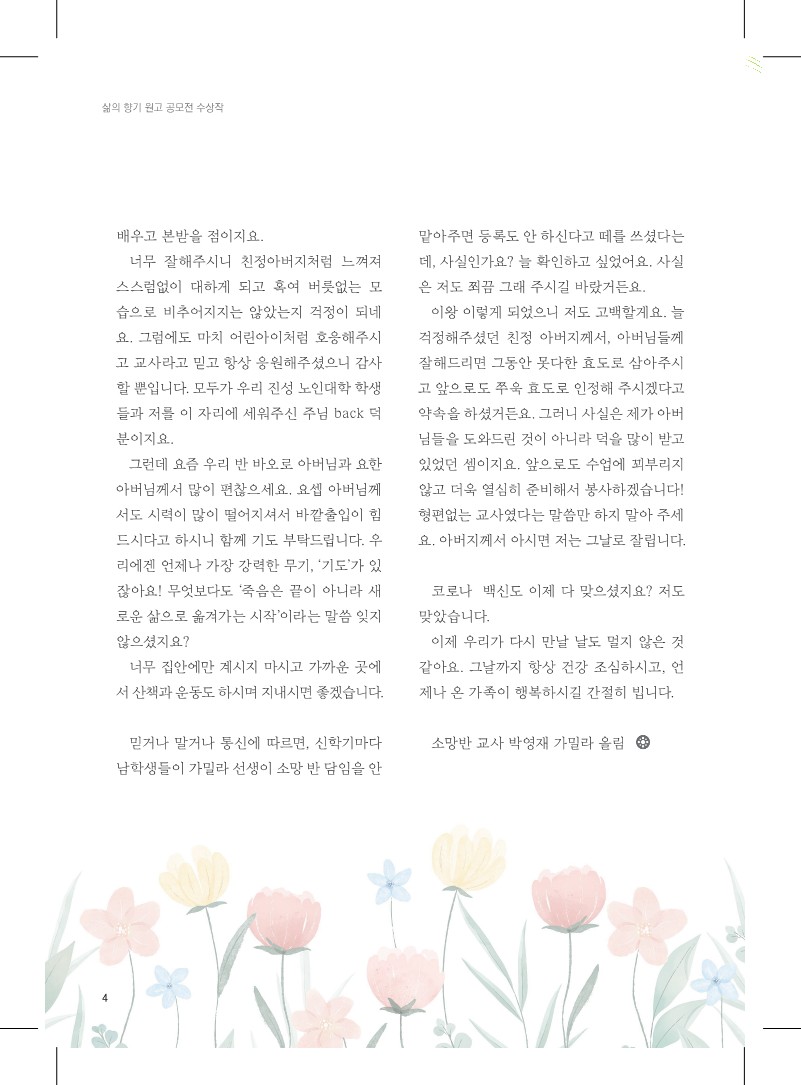 삶의 향기 원고 공모전 수상작

배우고 본받을 점이지요.

너무 잘해주시니 친정아버지처럼 느껴져 스스럼없이 대하게 되고 혹여 버릇없는 모습으로 비추어지지는 않았는지 걱정이 되네요. 그럼에도 마치 어린아이처럼 호응해주시고 교사라고 믿고 항상 응원해주셨으니 감사할 뿐입니다. 모두가 우리 진성 노인대학 학생들과 저를 이 자리에 세워주신 주님 back 덕분이지요.

그런데 요즘 우리 반 바오로 아버님과 요한 아버님께서 많이 편찮으세요. 요셉 아버님께서도 시력이 많이 떨어지셔서 바깥출입이 힘드시다고 하시니 함께 기도 부탁드립니다. 우리에겐 언제나 가장 강력한 무기, '기도'가 있잖아요! 무엇보다도 '죽음은 끝이 아니라 새로운 삶으로 옮겨가는 시작'이라는 말씀 잊지 않으셨지요?

너무 집안에만 계시지 마시고 가까운 곳에서 산책과 운동도 하시며 지내시면 좋겠습니다.

믿거나 말거나 통신에 따르면, 신학기마다 남학생들이 가밀라 선생이 소망 반 담임을 안 맡아주면 등록도 안 하신다고 떼를 쓰셨다는데, 사실인가요? 늘 확인하고 싶었어요. 사실은 저도 쬐끔 그래 주시길 바랐거든요.

이왕 이렇게 되었으니 저도 고백할게요. 늘 걱정해주셨던 친정 아버지께서, 아버님들께 잘해드리면 그동안 못다한 효도로 삼아주시고 앞으로도 쭈욱 효도로 인정해 주시겠다고 약속을 하셨거든요. 그러니 사실은 제가 아버님들을 도와드린 것이 아니라 덕을 많이 받고 있었던 셈이지요. 앞으로도 수업에 꾀부리지 않고 더욱 열심히 준비해서 봉사하겠습니다! 형편없는 교사였다는 말씀만 하지 말아 주세요. 아버지께서 아시면 저는 그날로 잘립니다.

코로나 백신도 이제 다 맞으셨지요? 저도 맞았습니다.

이제 우리가 다시 만날 날도 멀지 않은 것 같아요. 그날까지 항상 건강 조심하시고, 언제나 온 가족이 행복하시길 간절히 빕니다.

소망반 교사 박영재 가밀라 올림

4